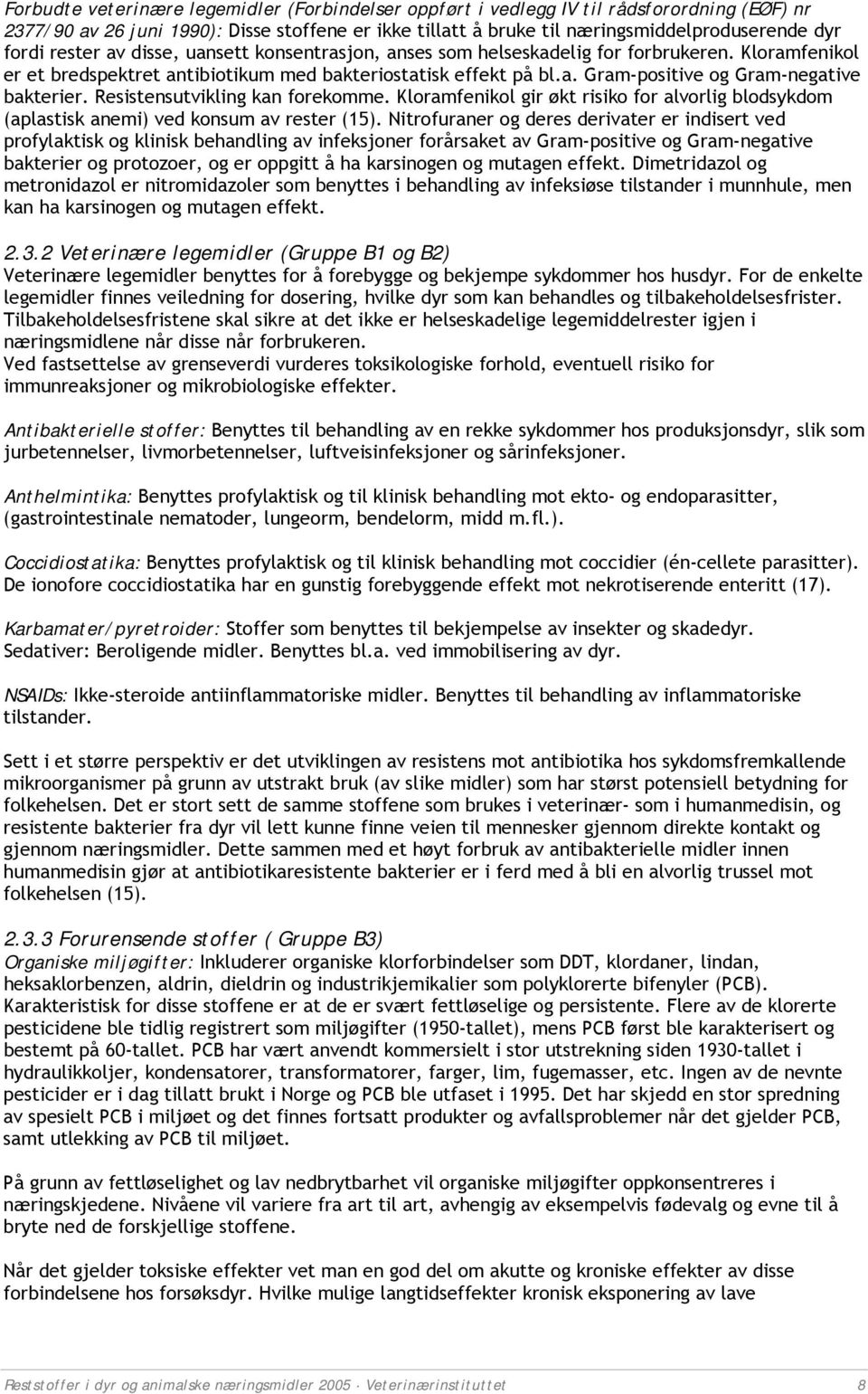 Forbudte veterinære legemidler (Forbindelser oppført i vedlegg IV til rådsforordning (EØF) nr 2377/90 av 26 juni 1990): Disse stoffene er ikke tillatt å bruke til næringsmiddelproduserende dyr fordi rester av disse, uansett konsentrasjon, anses som helseskadelig for forbrukeren. Kloramfenikol er et bredspektret antibiotikum med bakteriostatisk effekt på bl.a. Gram-positive og Gram-negative bakterier. Resistensutvikling kan forekomme. Kloramfenikol gir økt risiko for alvorlig blodsykdom (aplastisk anemi) ved konsum av rester (15). Nitrofuraner og deres derivater er indisert ved profylaktisk og klinisk behandling av infeksjoner forårsaket av Gram-positive og Gram-negative bakterier og protozoer, og er oppgitt å ha karsinogen og mutagen effekt. Dimetridazol og metronidazol er nitromidazoler som benyttes i behandling av infeksiøse tilstander i munnhule, men kan ha karsinogen og mutagen effekt.

2.3.2 Veterinære legemidler (Gruppe B1 og B2)
Veterinære legemidler benyttes for å forebygge og bekjempe sykdommer hos husdyr. For de enkelte legemidler finnes veiledning for dosering, hvilke dyr som kan behandles og tilbakeholdelsesfrister. Tilbakeholdelsesfristene skal sikre at det ikke er helseskadelige legemiddelrester igjen i næringsmidlene når disse når forbrukeren.
Ved fastsettelse av grenseverdi vurderes toksikologiske forhold, eventuell risiko for immunreaksjoner og mikrobiologiske effekter.

Antibakterielle stoffer: Benyttes til behandling av en rekke sykdommer hos produksjonsdyr, slik som jurbetennelser, livmorbetennelser, luftveisinfeksjoner og sårinfeksjoner.

Anthelmintika: Benyttes profylaktisk og til klinisk behandling mot ekto- og endoparasitter, (gastrointestinale nematoder, lungeorm, bendelorm, midd m.fl.).

Coccidiostatika: Benyttes profylaktisk og til klinisk behandling mot coccidier (én-cellete parasitter). De ionofore coccidiostatika har en gunstig forebyggende effekt mot nekrotiserende enteritt (17).

Karbamater/pyretroider: Stoffer som benyttes til bekjempelse av insekter og skadedyr.
Sedativer: Beroligende midler. Benyttes bl.a. ved immobilisering av dyr.

NSAIDs: Ikke-steroide antiinflammatoriske midler. Benyttes til behandling av inflammatoriske tilstander.

Sett i et større perspektiv er det utviklingen av resistens mot antibiotika hos sykdomsfremkallende mikroorganismer på grunn av utstrakt bruk (av slike midler) som har størst potensiell betydning for folkehelsen. Det er stort sett de samme stoffene som brukes i veterinær- som i humanmedisin, og resistente bakterier fra dyr vil lett kunne finne veien til mennesker gjennom direkte kontakt og gjennom næringsmidler. Dette sammen med et høyt forbruk av antibakterielle midler innen humanmedisin gjør at antibiotikaresistente bakterier er i ferd med å bli en alvorlig trussel mot folkehelsen (15).

2.3.3 Forurensende stoffer ( Gruppe B3)
Organiske miljøgifter: Inkluderer organiske klorforbindelser som DDT, klordaner, lindan, heksaklorbenzen, aldrin, dieldrin og industrikjemikalier som polyklorerte bifenyler (PCB). Karakteristisk for disse stoffene er at de er svært fettløselige og persistente. Flere av de klorerte pesticidene ble tidlig registrert som miljøgifter (1950-tallet), mens PCB først ble karakterisert og bestemt på 60-tallet. PCB har vært anvendt kommersielt i stor utstrekning siden 1930-tallet i hydraulikkoljer, kondensatorer, transformatorer, farger, lim, fugemasser, etc. Ingen av de nevnte pesticider er i dag tillatt brukt i Norge og PCB ble utfaset i 1995. Det har skjedd en stor spredning av spesielt PCB i miljøet og det finnes fortsatt produkter og avfallsproblemer når det gjelder PCB, samt utlekking av PCB til miljøet.

På grunn av fettløselighet og lav nedbrytbarhet vil organiske miljøgifter oppkonsentreres i næringskjedene. Nivåene vil variere fra art til art, avhengig av eksempelvis fødevalg og evne til å bryte ned de forskjellige stoffene.

Når det gjelder toksiske effekter vet man en god del om akutte og kroniske effekter av disse forbindelsene hos forsøksdyr. Hvilke mulige langtidseffekter kronisk eksponering av lave

Reststoffer i dyr og animalske næringsmidler 2005 · Veterinærinstituttet 8